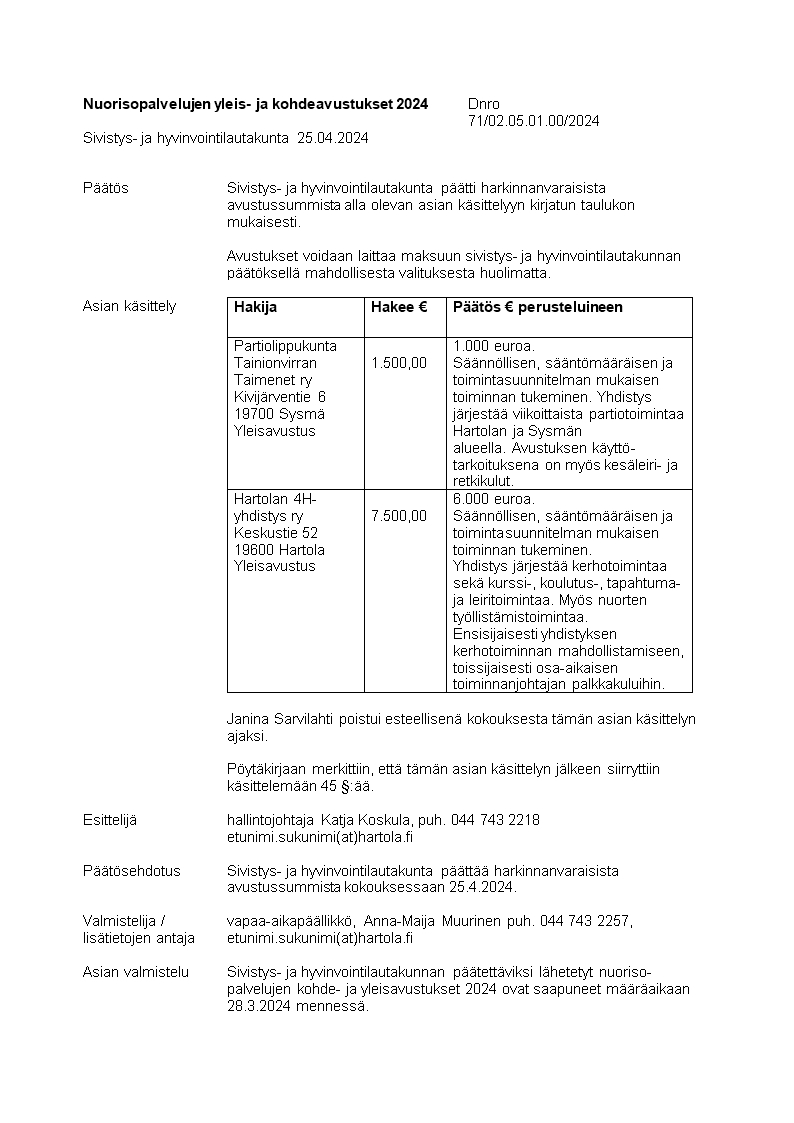 **Nuorisopalvelujen yleis- ja kohdeavustukset 2024**

Dnro 71/02.05.01.00/2024

Sivistys- ja hyvinvointilautakunta 25.04.2024

Päätös

Sivistys- ja hyvinvointilautakunta päätti harkinnanvaraisista avustussummista alla olevan asian käsittelyyn kirjatun taulukon mukaisesti.

Avustukset voidaan laittaa maksuun sivistys- ja hyvinvointilautakunnan päätöksellä mahdollisesta valituksesta huolimatta.

Asian käsittely

| Hakija | Hakee € | Päätös € perusteluineen |
|---|---|---|
| Partiolippukunta Tainionvirran Taimenet ry Kivijärventie 6 19700 Sysmä Yleisavustus | 1.500,00 | 1.000 euroa. Säännöllisen, sääntömääräisen ja toimintasuunnitelman mukaisen toiminnan tukeminen. Yhdistys järjestää viikoittaista partiotoimintaa Hartolan ja Sysmän alueella. Avustuksen käyttötarkoituksena on myös kesäleiri- ja retkikulut. |
| Hartolan 4H-yhdistys ry Keskustie 52 19600 Hartola Yleisavustus | 7.500,00 | 6.000 euroa. Säännöllisen, sääntömääräisen ja toimintasuunnitelman mukaisen toiminnan tukeminen. Yhdistys järjestää kerhotoimintaa sekä kurssi-, koulutus-, tapahtuma- ja leiritoimintaa. Myös nuorten työllistämistoimintaa. Ensisijaisesti yhdistyksen kerhotoiminnan mahdollistamiseen, toissijaisesti osa-aikaisen toiminnanjohtajan palkkakuluihin. |

Janina Sarvilahti poistui esteellisenä kokouksesta tämän asian käsittelyn ajaksi.

Pöytäkirjaan merkittiin, että tämän asian käsittelyn jälkeen siirryttiin käsittelemään 45 §:ää.

Esittelijä

hallintojohtaja Katja Koskula, puh. 044 743 2218
etunimi.sukunimi(at)hartola.fi

Päätösehdotus

Sivistys- ja hyvinvointilautakunta päättää harkinnanvaraisista avustussummista kokouksessaan 25.4.2024.

Valmistelija / lisätietojen antaja

vapaa-aikapäällikkö, Anna-Maija Muurinen puh. 044 743 2257,
etunimi.sukunimi(at)hartola.fi

Asian valmistelu

Sivistys- ja hyvinvointilautakunnan päätettäviksi lähetetyt nuorisopalvelujen kohde- ja yleisavustukset 2024 ovat saapuneet määräaikaan 28.3.2024 mennessä.